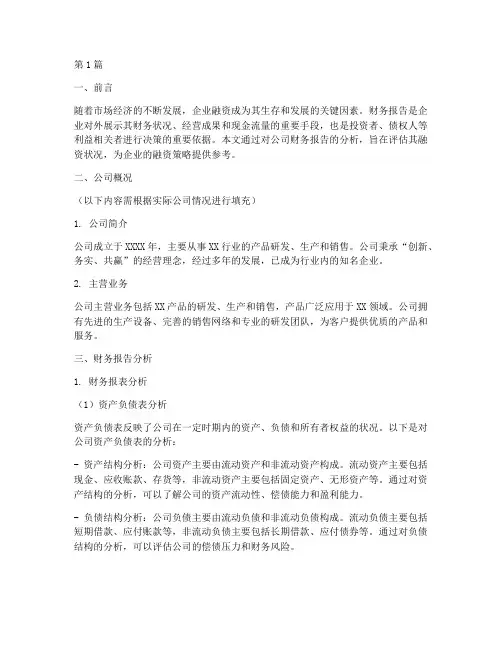 第1篇

一、前言

随着市场经济的不断发展，企业融资成为其生存和发展的关键因素。财务报告是企业对外展示其财务状况、经营成果和现金流量的重要手段，也是投资者、债权人等利益相关者进行决策的重要依据。本文通过对公司财务报告的分析，旨在评估其融资状况，为企业的融资策略提供参考。

二、公司概况

（以下内容需根据实际公司情况进行填充）

1. 公司简介

公司成立于XXXX年，主要从事XX行业的产品研发、生产和销售。公司秉承“创新、务实、共赢”的经营理念，经过多年的发展，已成为行业内的知名企业。

2. 主营业务

公司主营业务包括XX产品的研发、生产和销售，产品广泛应用于XX领域。公司拥有先进的生产设备、完善的销售网络和专业的研发团队，为客户提供优质的产品和服务。

三、财务报告分析

1. 财务报表分析

（1）资产负债表分析

资产负债表反映了公司在一定时期内的资产、负债和所有者权益的状况。以下是对公司资产负债表的分析：

- 资产结构分析：公司资产主要由流动资产和非流动资产构成。流动资产主要包括现金、应收账款、存货等，非流动资产主要包括固定资产、无形资产等。通过对资产结构的分析，可以了解公司的资产流动性、偿债能力和盈利能力。

- 负债结构分析：公司负债主要由流动负债和非流动负债构成。流动负债主要包括短期借款、应付账款等，非流动负债主要包括长期借款、应付债券等。通过对负债结构的分析，可以评估公司的偿债压力和财务风险。